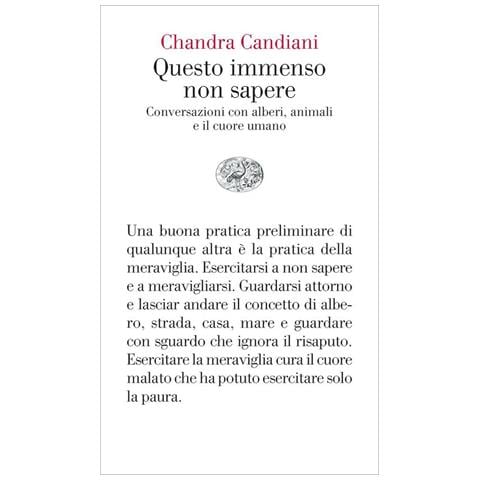 Chandra Candiani

Questo immenso non sapere

Conversazioni con alberi, animali e il cuore umano

Una buona pratica preliminare di qualunque altra è la pratica della meraviglia. Esercitarsi a non sapere e a meravigliarsi. Guardarsi attorno e lasciar andare il concetto di albero, strada, casa, mare e guardare con sguardo che ignora il risaputo. Esercitare la meraviglia cura il cuore malato che ha potuto esercitare solo la paura.